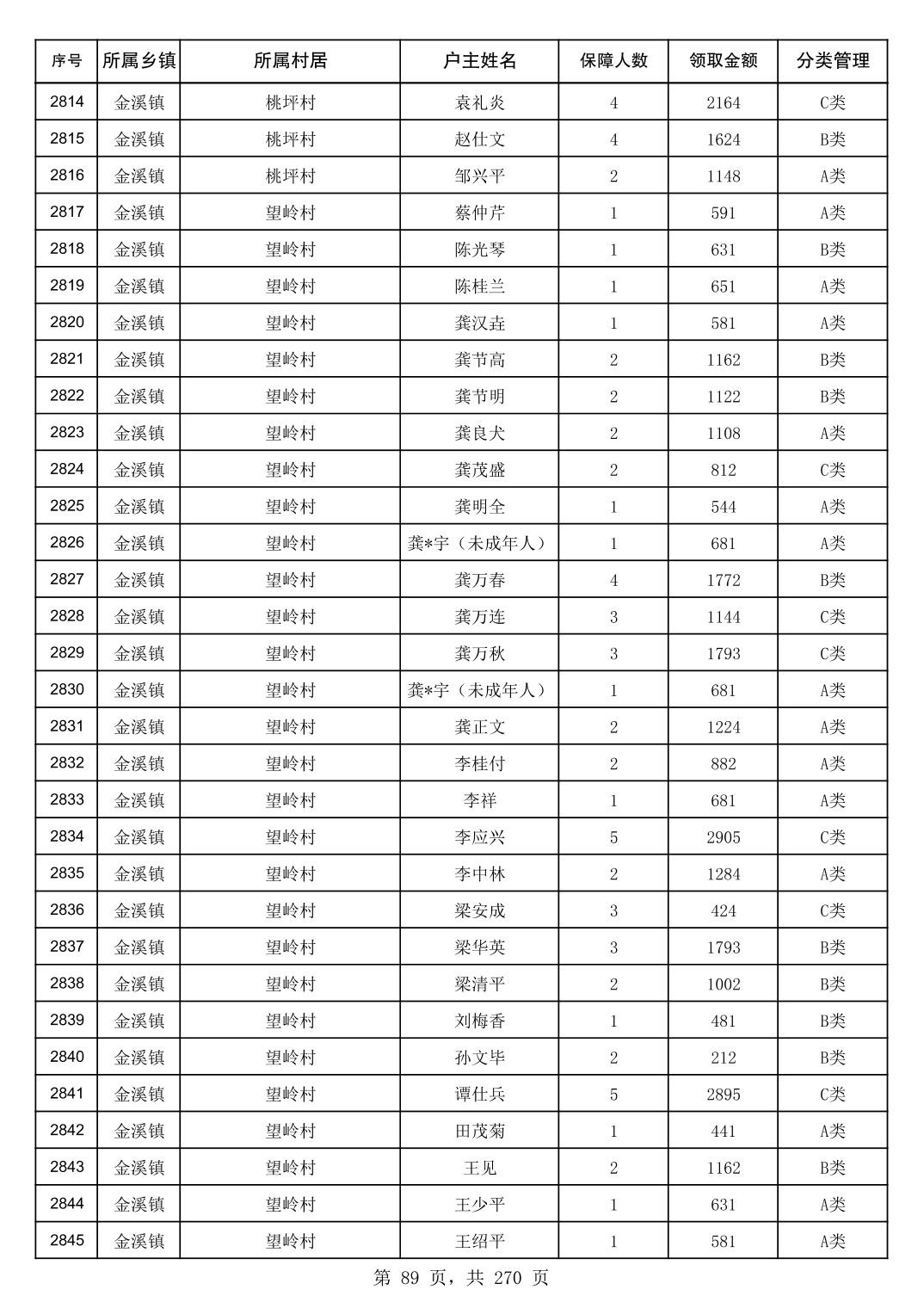 | 序号 | 所属乡镇 | 所属村居 | 户主姓名 | 保障人数 | 领取金额 | 分类管理 |
|---|---|---|---|---|---|---|
| 2814 | 金溪镇 | 桃坪村 | 袁礼炎 | 4 | 2164 | C类 |
| 2815 | 金溪镇 | 桃坪村 | 赵仕文 | 4 | 1624 | B类 |
| 2816 | 金溪镇 | 桃坪村 | 邹兴平 | 2 | 1148 | A类 |
| 2817 | 金溪镇 | 望岭村 | 蔡仲芹 | 1 | 591 | A类 |
| 2818 | 金溪镇 | 望岭村 | 陈光琴 | 1 | 631 | B类 |
| 2819 | 金溪镇 | 望岭村 | 陈桂兰 | 1 | 651 | A类 |
| 2820 | 金溪镇 | 望岭村 | 龚汉垚 | 1 | 581 | A类 |
| 2821 | 金溪镇 | 望岭村 | 龚节高 | 2 | 1162 | B类 |
| 2822 | 金溪镇 | 望岭村 | 龚节明 | 2 | 1122 | B类 |
| 2823 | 金溪镇 | 望岭村 | 龚良犬 | 2 | 1108 | A类 |
| 2824 | 金溪镇 | 望岭村 | 龚茂盛 | 2 | 812 | C类 |
| 2825 | 金溪镇 | 望岭村 | 龚明全 | 1 | 544 | A类 |
| 2826 | 金溪镇 | 望岭村 | 龚*宇（未成年人） | 1 | 681 | A类 |
| 2827 | 金溪镇 | 望岭村 | 龚万春 | 4 | 1772 | B类 |
| 2828 | 金溪镇 | 望岭村 | 龚万连 | 3 | 1144 | C类 |
| 2829 | 金溪镇 | 望岭村 | 龚万秋 | 3 | 1793 | C类 |
| 2830 | 金溪镇 | 望岭村 | 龚*宇（未成年人） | 1 | 681 | A类 |
| 2831 | 金溪镇 | 望岭村 | 龚正文 | 2 | 1224 | A类 |
| 2832 | 金溪镇 | 望岭村 | 李桂付 | 2 | 882 | A类 |
| 2833 | 金溪镇 | 望岭村 | 李祥 | 1 | 681 | A类 |
| 2834 | 金溪镇 | 望岭村 | 李应兴 | 5 | 2905 | C类 |
| 2835 | 金溪镇 | 望岭村 | 李中林 | 2 | 1284 | A类 |
| 2836 | 金溪镇 | 望岭村 | 梁安成 | 3 | 424 | C类 |
| 2837 | 金溪镇 | 望岭村 | 梁华英 | 3 | 1793 | B类 |
| 2838 | 金溪镇 | 望岭村 | 梁清平 | 2 | 1002 | B类 |
| 2839 | 金溪镇 | 望岭村 | 刘梅香 | 1 | 481 | B类 |
| 2840 | 金溪镇 | 望岭村 | 孙文毕 | 2 | 212 | B类 |
| 2841 | 金溪镇 | 望岭村 | 谭仕兵 | 5 | 2895 | C类 |
| 2842 | 金溪镇 | 望岭村 | 田茂菊 | 1 | 441 | A类 |
| 2843 | 金溪镇 | 望岭村 | 王见 | 2 | 1162 | B类 |
| 2844 | 金溪镇 | 望岭村 | 王少平 | 1 | 631 | A类 |
| 2845 | 金溪镇 | 望岭村 | 王绍平 | 1 | 581 | A类 |

第 89 页，共 270 页